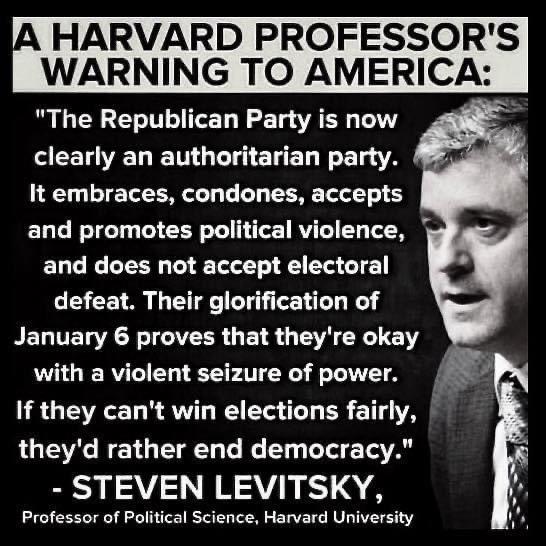 A HARVARD PROFESSOR'S WARNING TO AMERICA:

"The Republican Party is now clearly an authoritarian party. It embraces, condones, accepts and promotes political violence, and does not accept electoral defeat. Their glorification of January 6 proves that they're okay with a violent seizure of power. If they can't win elections fairly, they'd rather end democracy."

- STEVEN LEVITSKY,

Professor of Political Science, Harvard University